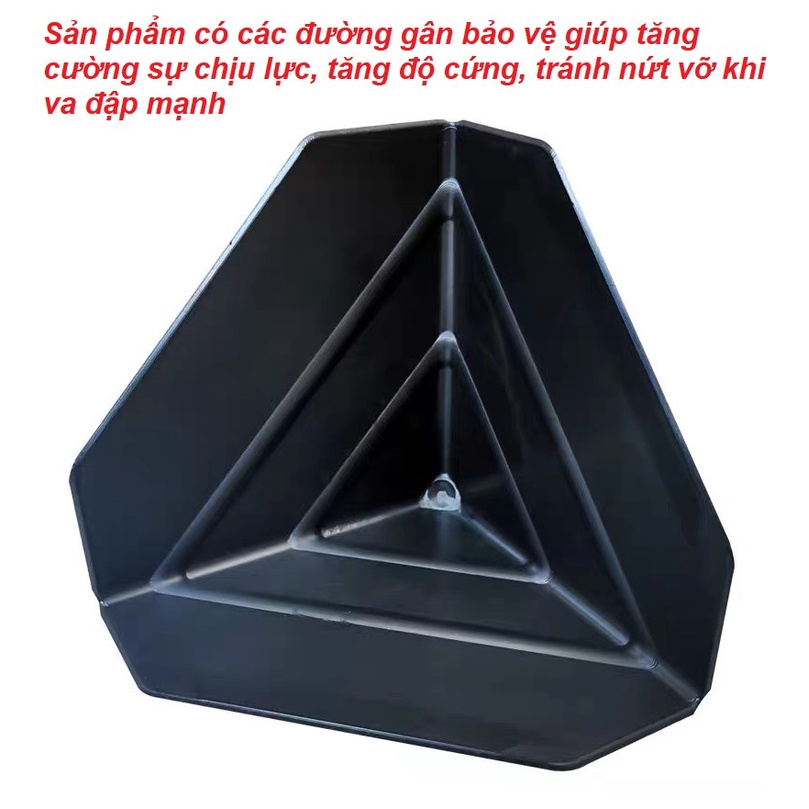 Sản phẩm có các đường gân bảo vệ giúp tăng cường sự chịu lực, tăng độ cứng, tránh nứt vỡ khi va đập mạnh